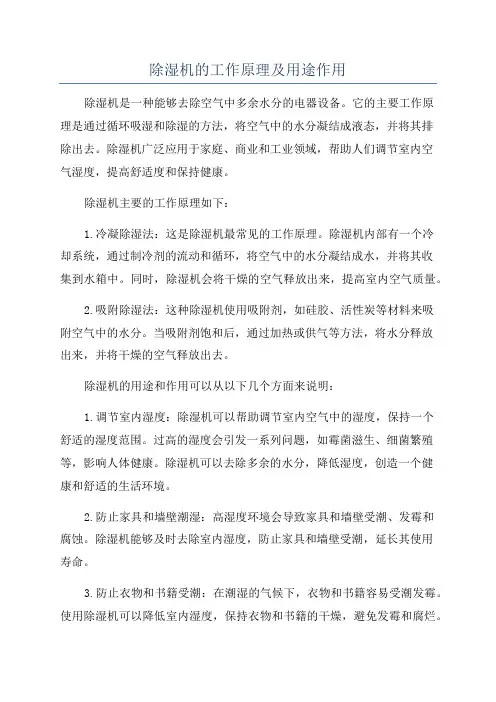 除湿机的工作原理及用途作用

除湿机是一种能够去除空气中多余水分的电器设备。它的主要工作原理是通过循环吸湿和除湿的方法，将空气中的水分凝结成液态，并将其排除出去。除湿机广泛应用于家庭、商业和工业领域，帮助人们调节室内空气湿度，提高舒适度和保持健康。

除湿机主要的工作原理如下：

1.冷凝除湿法：这是除湿机最常见的工作原理。除湿机内部有一个冷却系统，通过制冷剂的流动和循环，将空气中的水分凝结成水，并将其收集到水箱中。同时，除湿机会将干燥的空气释放出来，提高室内空气质量。

2.吸附除湿法：这种除湿机使用吸附剂，如硅胶、活性炭等材料来吸附空气中的水分。当吸附剂饱和后，通过加热或供气等方法，将水分释放出来，并将干燥的空气释放出去。

除湿机的用途和作用可以从以下几个方面来说明：

1.调节室内湿度：除湿机可以帮助调节室内空气中的湿度，保持一个舒适的湿度范围。过高的湿度会引发一系列问题，如霉菌滋生、细菌繁殖等，影响人体健康。除湿机可以去除多余的水分，降低湿度，创造一个健康和舒适的生活环境。

2.防止家具和墙壁潮湿：高湿度环境会导致家具和墙壁受潮、发霉和腐蚀。除湿机能够及时去除室内湿度，防止家具和墙壁受潮，延长其使用寿命。

3.防止衣物和书籍受潮：在潮湿的气候下，衣物和书籍容易受潮发霉。使用除湿机可以降低室内湿度，保持衣物和书籍的干燥，避免发霉和腐烂。